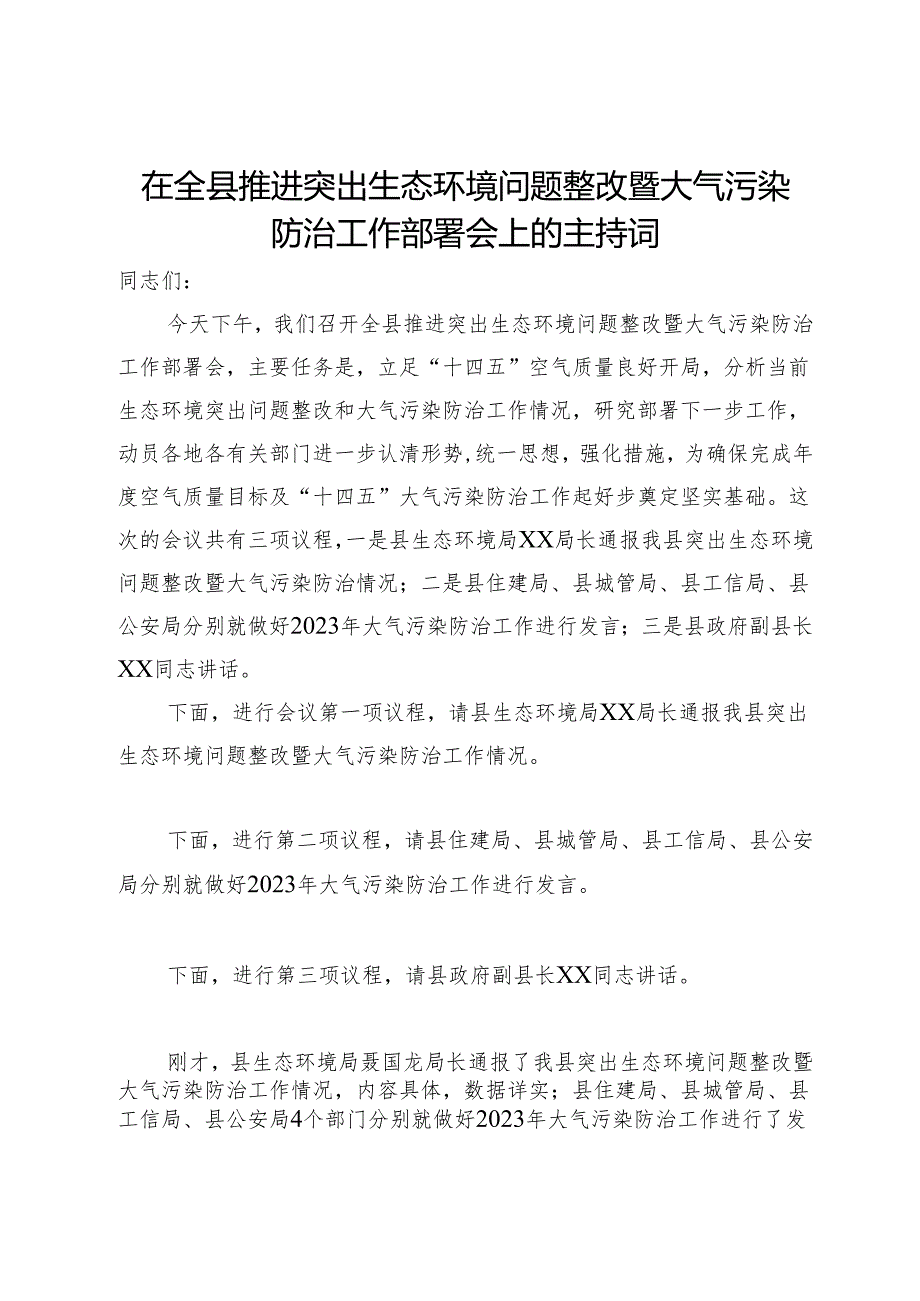 在全县推进突出生态环境问题整改暨大气污染防治工作部署会上的主持词

同志们：

今天下午，我们召开全县推进突出生态环境问题整改暨大气污染防治工作部署会，主要任务是，立足“十四五”空气质量良好开局，分析当前生态环境突出问题整改和大气污染防治工作情况，研究部署下一步工作，动员各地各有关部门进一步认清形势，统一思想，强化措施，为确保完成年度空气质量目标及“十四五”大气污染防治工作起好步奠定坚实基础。这次的会议共有三项议程，一是县生态环境局XX局长通报我县突出生态环境问题整改暨大气污染防治情况；二是县住建局、县城管局、县工信局、县公安局分别就做好2023年大气污染防治工作进行发言；三是县政府副县长XX同志讲话。

下面，进行会议第一项议程，请县生态环境局XX局长通报我县突出生态环境问题整改暨大气污染防治工作情况。

下面，进行第二项议程，请县住建局、县城管局、县工信局、县公安局分别就做好2023年大气污染防治工作进行发言。

下面，进行第三项议程，请县政府副县长XX同志讲话。

刚才，县生态环境局聂国龙局长通报了我县突出生态环境问题整改暨大气污染防治工作情况，内容具体，数据详实；县住建局、县城管局、县工信局、县公安局4个部门分别就做好2023年大气污染防治工作进行了发